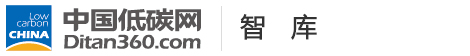 Low carbon CHINA
中国低碳网
Ditan360.com
智 库